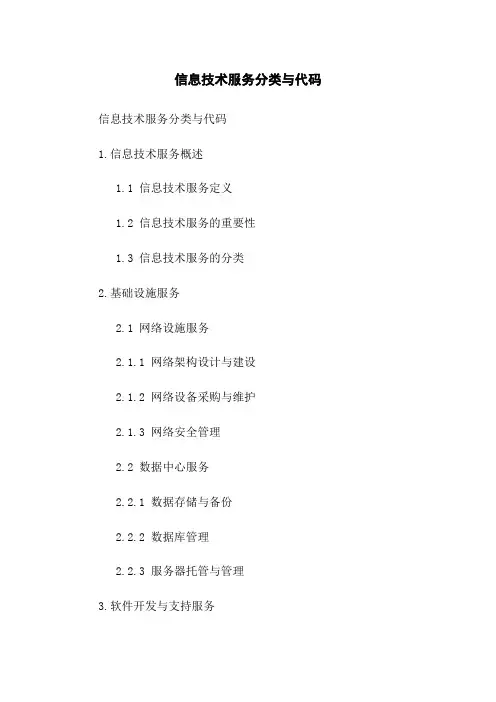 信息技术服务分类与代码

信息技术服务分类与代码

1.信息技术服务概述

1.1 信息技术服务定义

1.2 信息技术服务的重要性

1.3 信息技术服务的分类

2.基础设施服务

2.1 网络设施服务

2.1.1 网络架构设计与建设

2.1.2 网络设备采购与维护

2.1.3 网络安全管理

2.2 数据中心服务

2.2.1 数据存储与备份

2.2.2 数据库管理

2.2.3 服务器托管与管理

3.软件开发与支持服务